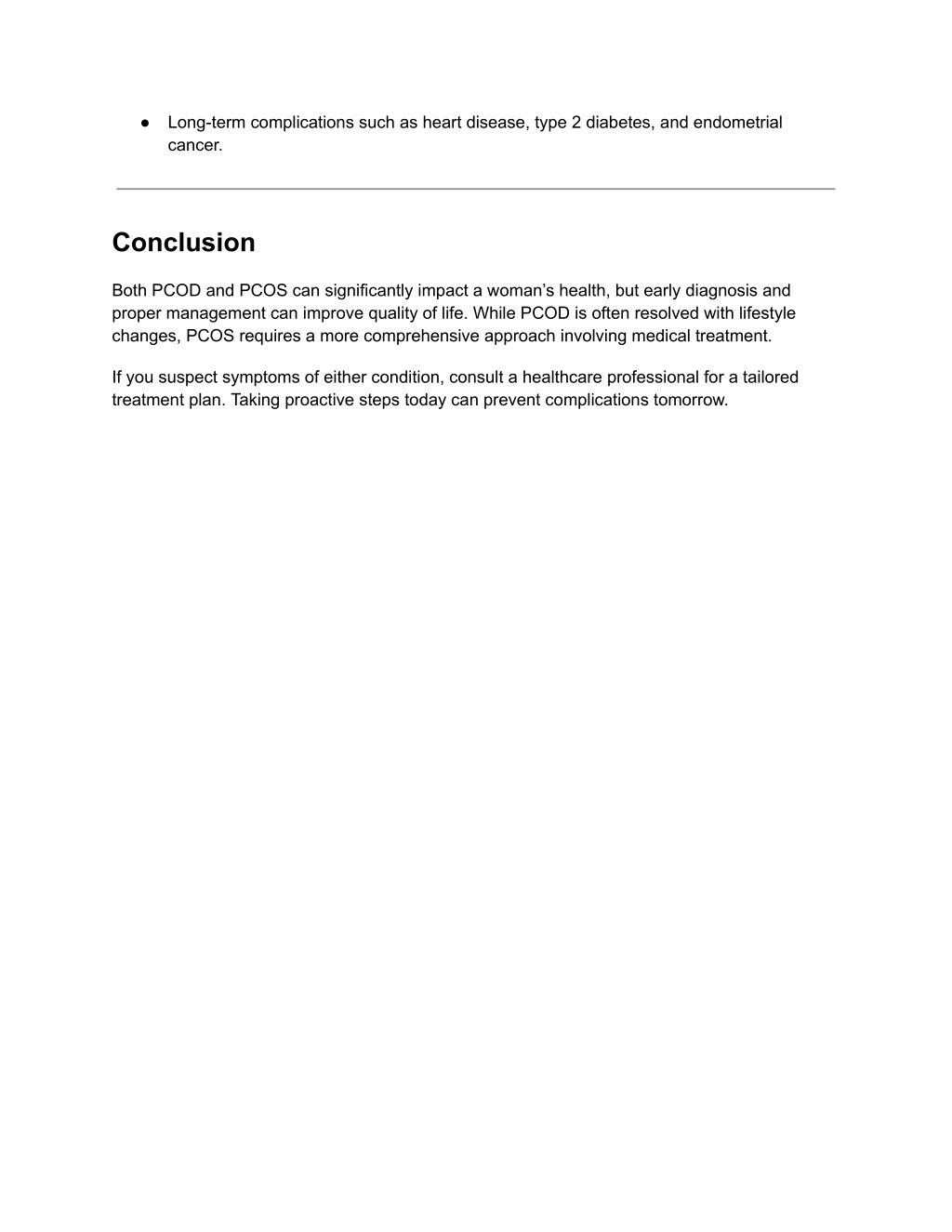 ● Long-term complications such as heart disease, type 2 diabetes, and endometrial cancer.

Conclusion

Both PCOD and PCOS can significantly impact a woman’s health, but early diagnosis and proper management can improve quality of life. While PCOD is often resolved with lifestyle changes, PCOS requires a more comprehensive approach involving medical treatment.

If you suspect symptoms of either condition, consult a healthcare professional for a tailored treatment plan. Taking proactive steps today can prevent complications tomorrow.